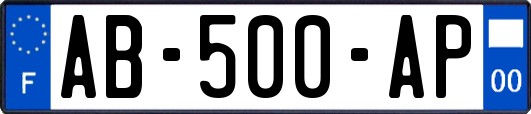 F

AB-500-AP

00